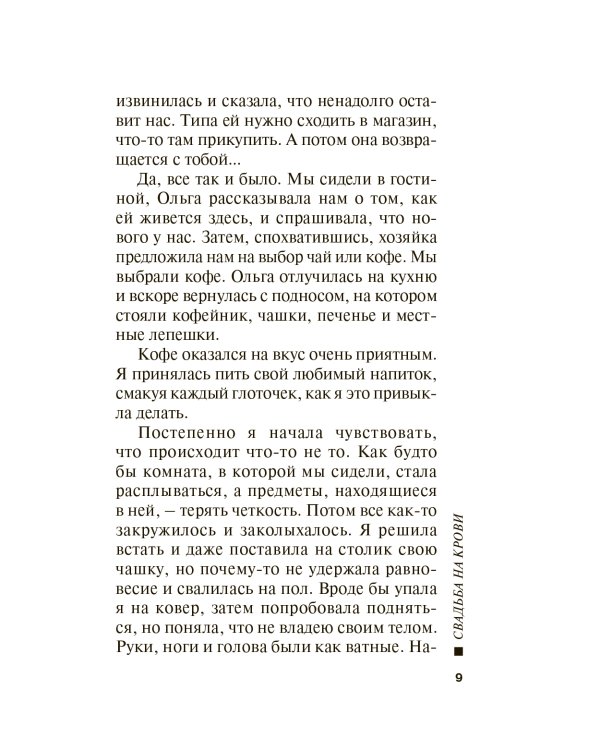 извинилась и сказала, что ненадолго оставит нас. Типа ей нужно сходить в магазин, что-то там прикупить. А потом она возвращается с тобой...

Да, все так и было. Мы сидели в гостиной, Ольга рассказывала нам о том, как ей живется здесь, и спрашивала, что нового у нас. Затем, спохватившись, хозяйка предложила нам на выбор чай или кофе. Мы выбрали кофе. Ольга отлучилась на кухню и вскоре вернулась с подносом, на котором стояли кофейник, чашки, печенье и местные лепешки.

Кофе оказался на вкус очень приятным. Я принялась пить свой любимый напиток, смакуя каждый глоточек, как я это привыкла делать.

Постепенно я начала чувствовать, что происходит что-то не то. Как будто бы комната, в которой мы сидели, стала расплываться, а предметы, находящиеся в ней, – терять четкость. Потом все как-то закружилось и заколыхалось. Я решила встать и даже поставила на столик свою чашку, но почему-то не удержала равновесие и свалилась на пол. Вроде бы упала я на ковер, затем попробовала подняться, но поняла, что не владею своим телом. Руки, ноги и голова были как ватные. На-

СВАДЬБА НА КРОВИ

9